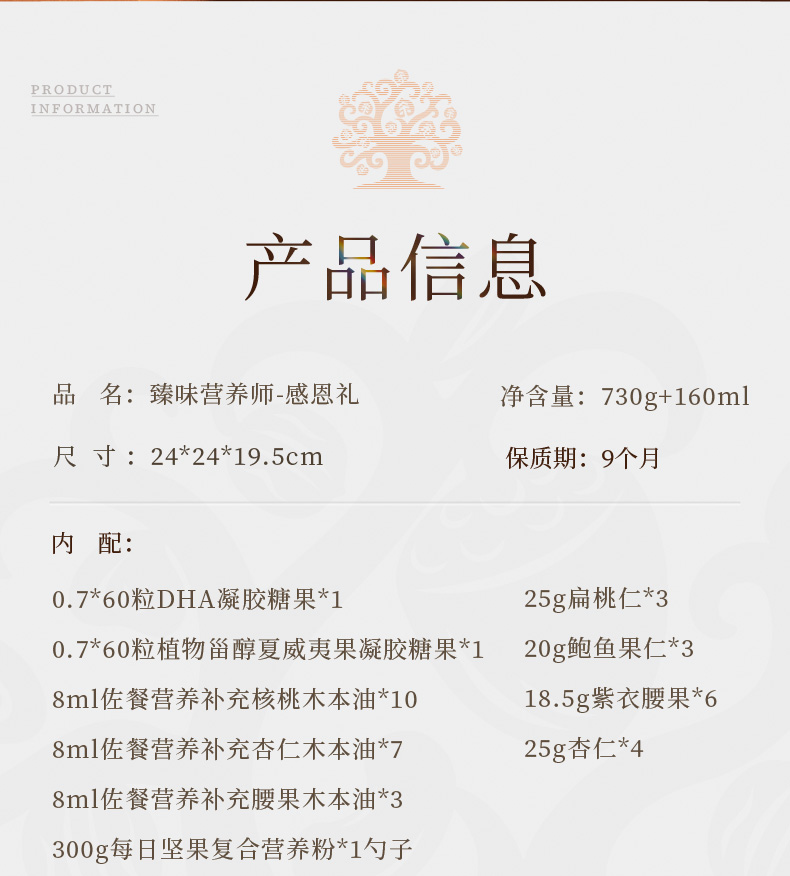 PRODUCT
INFORMATION

产品信息

品　名：臻味营养师-感恩礼

净含量：730g+160ml

尺 寸：24*24*19.5cm

保质期：9个月

内　配：

0.7*60粒DHA凝胶糖果*1

0.7*60粒植物甾醇夏威夷果凝胶糖果*1

8ml佐餐营养补充核桃木本油*10

8ml佐餐营养补充杏仁木本油*7

8ml佐餐营养补充腰果木本油*3

300g每日坚果复合营养粉*1勺子

25g扁桃仁*3

20g鲍鱼果仁*3

18.5g紫衣腰果*6

25g杏仁*4